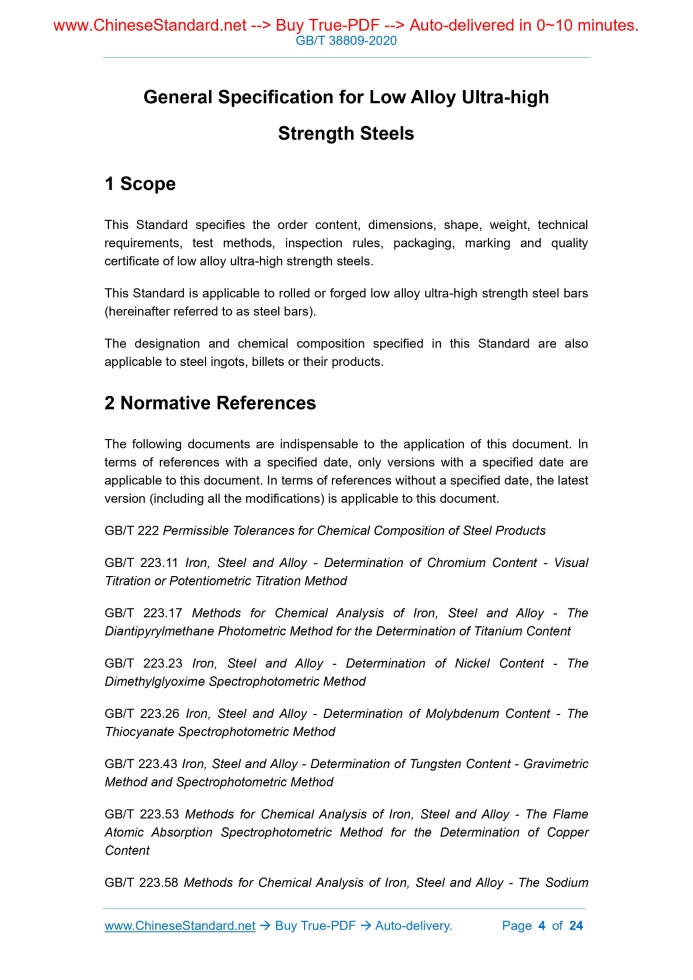 www.ChineseStandard.net --> Buy True-PDF --> Auto-delivered in 0~10 minutes.
GB/T 38809-2020

General Specification for Low Alloy Ultra-high Strength Steels

1 Scope

This Standard specifies the order content, dimensions, shape, weight, technical requirements, test methods, inspection rules, packaging, marking and quality certificate of low alloy ultra-high strength steels.

This Standard is applicable to rolled or forged low alloy ultra-high strength steel bars (hereinafter referred to as steel bars).

The designation and chemical composition specified in this Standard are also applicable to steel ingots, billets or their products.

2 Normative References

The following documents are indispensable to the application of this document. In terms of references with a specified date, only versions with a specified date are applicable to this document. In terms of references without a specified date, the latest version (including all the modifications) is applicable to this document.

GB/T 222 Permissible Tolerances for Chemical Composition of Steel Products

GB/T 223.11 Iron, Steel and Alloy - Determination of Chromium Content - Visual Titration or Potentiometric Titration Method

GB/T 223.17 Methods for Chemical Analysis of Iron, Steel and Alloy - The Diantipyrylmethane Photometric Method for the Determination of Titanium Content

GB/T 223.23 Iron, Steel and Alloy - Determination of Nickel Content - The Dimethylglyoxime Spectrophotometric Method

GB/T 223.26 Iron, Steel and Alloy - Determination of Molybdenum Content - The Thiocyanate Spectrophotometric Method

GB/T 223.43 Iron, Steel and Alloy - Determination of Tungsten Content - Gravimetric Method and Spectrophotometric Method

GB/T 223.53 Methods for Chemical Analysis of Iron, Steel and Alloy - The Flame Atomic Absorption Spectrophotometric Method for the Determination of Copper Content

GB/T 223.58 Methods for Chemical Analysis of Iron, Steel and Alloy - The Sodium

www.ChineseStandard.net → Buy True-PDF → Auto-delivery.     Page 4 of 24